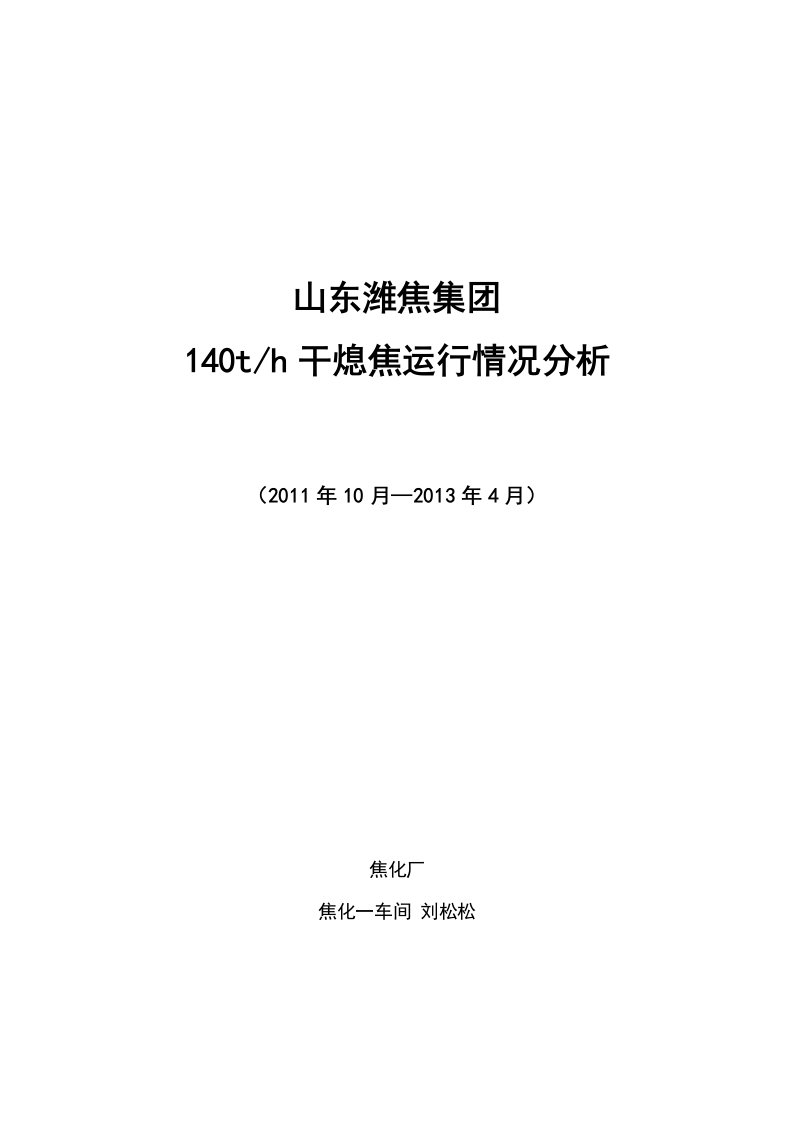 山东潍焦集团
140t/h 干熄焦运行情况分析

（2011 年 10 月—2013 年 4 月）

焦化厂
焦化一车间 刘松松